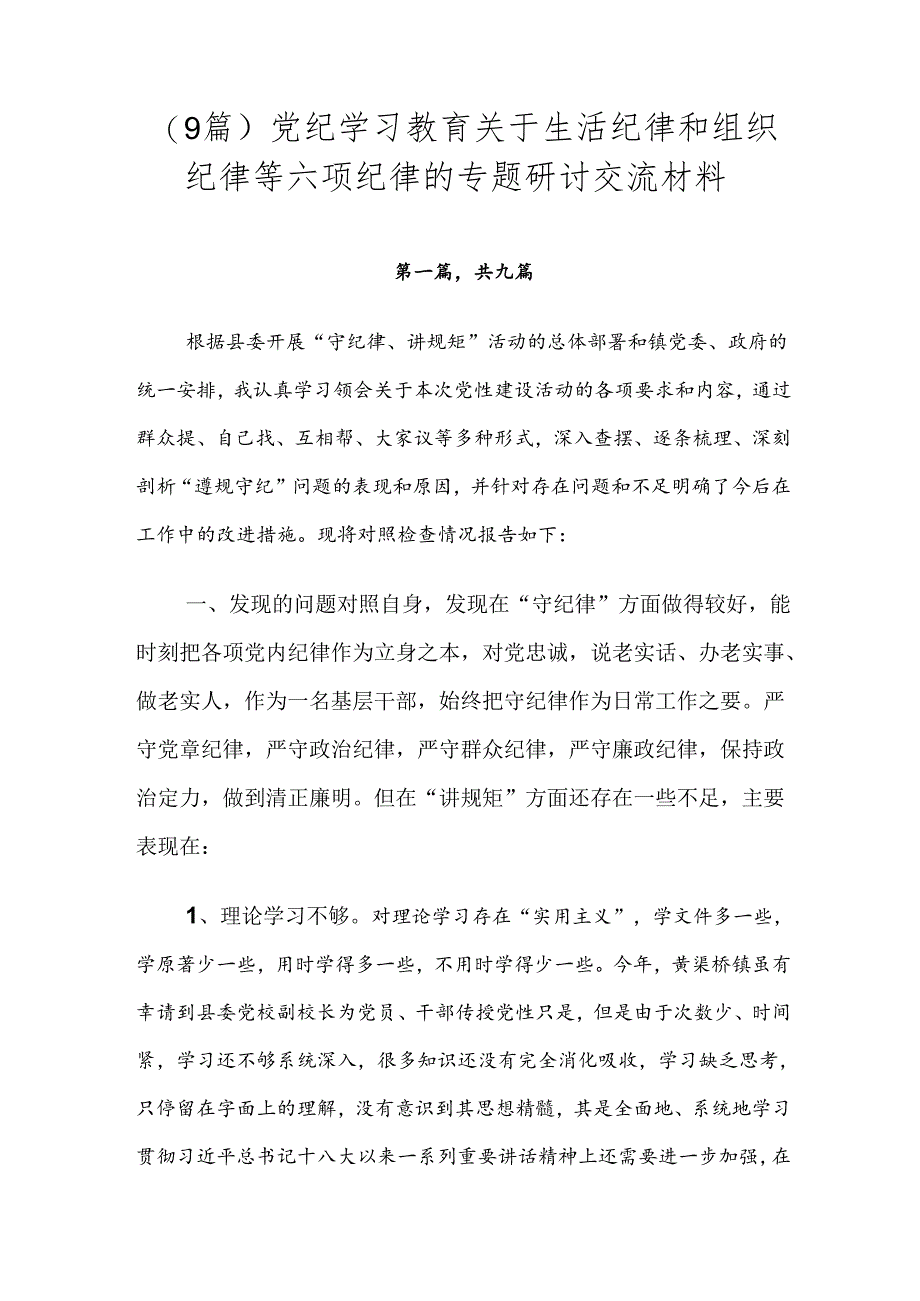 （9篇）党纪学习教育关于生活纪律和组织纪律等六项纪律的专题研讨交流材料

第一篇，共九篇

根据县委开展“守纪律、讲规矩”活动的总体部署和镇党委、政府的统一安排，我认真学习领会关于本次党性建设活动的各项要求和内容，通过群众提、自己找、互相帮、大家议等多种形式，深入查摆、逐条梳理、深刻剖析“遵规守纪”问题的表现和原因，并针对存在问题和不足明确了今后在工作中的改进措施。现将对照检查情况报告如下：

一、发现的问题对照自身，发现在“守纪律”方面做得较好，能时刻把各项党内纪律作为立身之本，对党忠诚，说老实话、办老实事、做老实人，作为一名基层干部，始终把守纪律作为日常工作之要。严守党章纪律，严守政治纪律，严守群众纪律，严守廉政纪律，保持政治定力，做到清正廉明。但在“讲规矩”方面还存在一些不足，主要表现在：

1、理论学习不够。对理论学习存在“实用主义”，学文件多一些，学原著少一些，用时学得多一些，不用时学得少一些。今年，黄渠桥镇虽有幸请到县委党校副校长为党员、干部传授党性只是，但是由于次数少、时间紧，学习还不够系统深入，很多知识还没有完全消化吸收，学习缺乏思考，只停留在字面上的理解，没有意识到其思想精髓，其是全面地、系统地学习贯彻习近平总书记十八大以来一系列重要讲话精神上还需要进一步加强，在